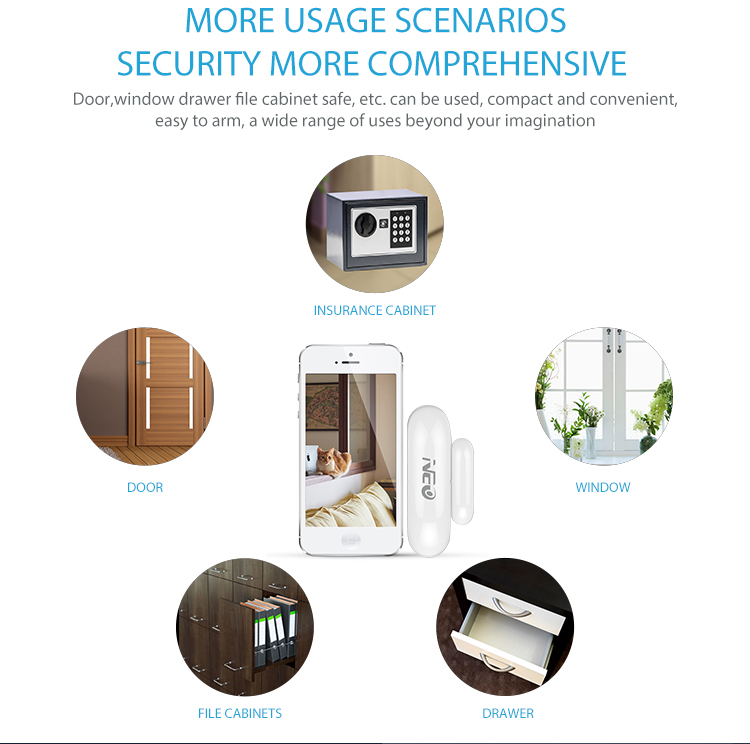 MORE USAGE SCENARIOS
SECURITY MORE COMPREHENSIVE

Door,window drawer file cabinet safe, etc. can be used, compact and convenient, easy to arm, a wide range of uses beyond your imagination

INSURANCE CABINET

DOOR

NEO

WINDOW

FILE CABINETS

DRAWER